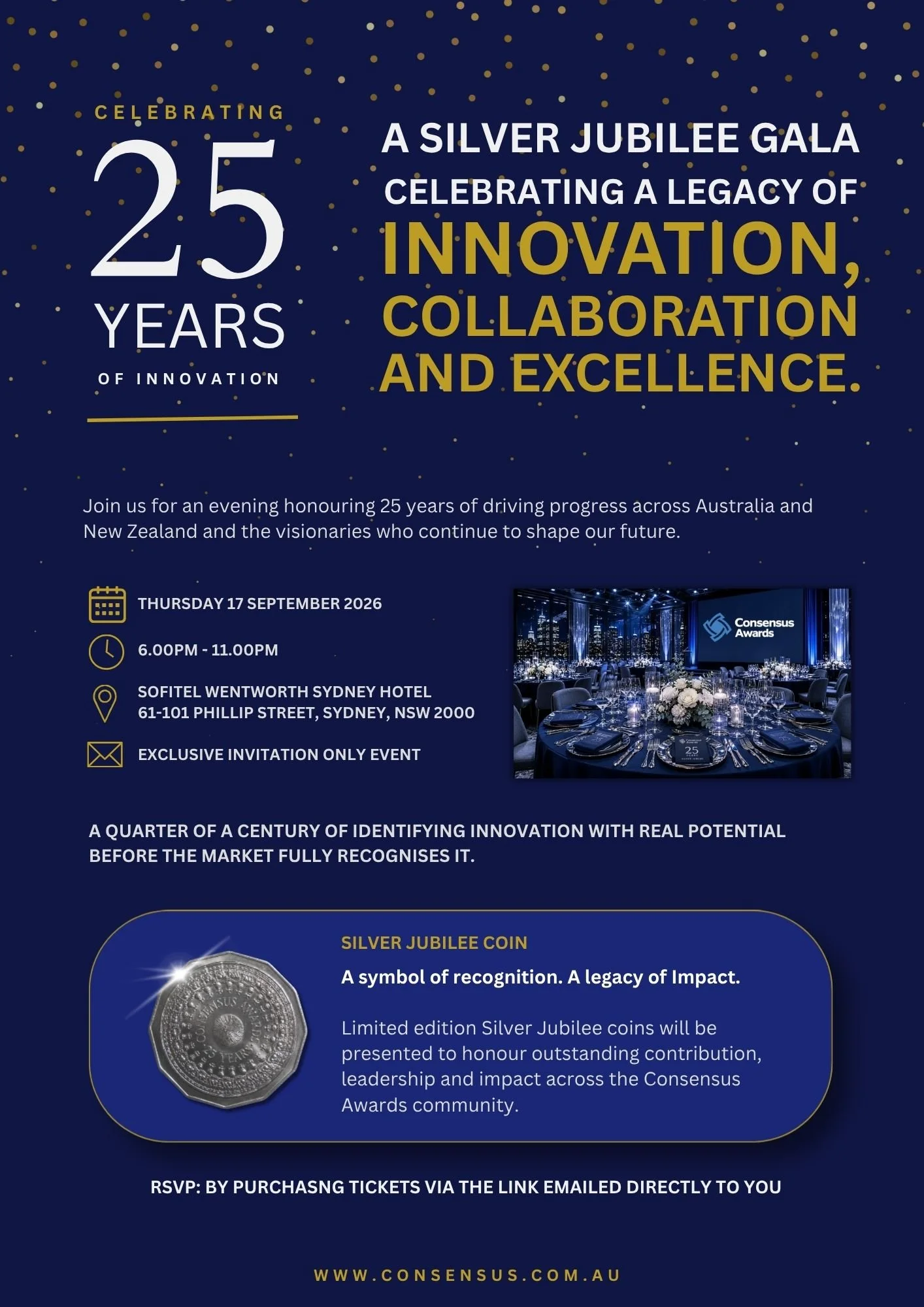 CELEBRATING
25
YEARS
OF INNOVATION

A SILVER JUBILEE GALA
CELEBRATING A LEGACY OF
INNOVATION, COLLABORATION AND EXCELLENCE.

Join us for an evening honouring 25 years of driving progress across Australia and New Zealand and the visionaries who continue to shape our future.

THURSDAY 17 SEPTEMBER 2026

6.00PM - 11.00PM

SOFITEL WENTWORTH SYDNEY HOTEL
61-101 PHILLIP STREET, SYDNEY, NSW 2000

EXCLUSIVE INVITATION ONLY EVENT

Consensus Awards

25

A QUARTER OF A CENTURY OF IDENTIFYING INNOVATION WITH REAL POTENTIAL BEFORE THE MARKET FULLY RECOGNISES IT.

CONSENSUS AWARDS 25 YEARS

SILVER JUBILEE COIN

A symbol of recognition. A legacy of Impact.

Limited edition Silver Jubilee coins will be presented to honour outstanding contribution, leadership and impact across the Consensus Awards community.

RSVP: BY PURCHASNG TICKETS VIA THE LINK EMAILED DIRECTLY TO YOU

WWW.CONSENSUS.COM.AU